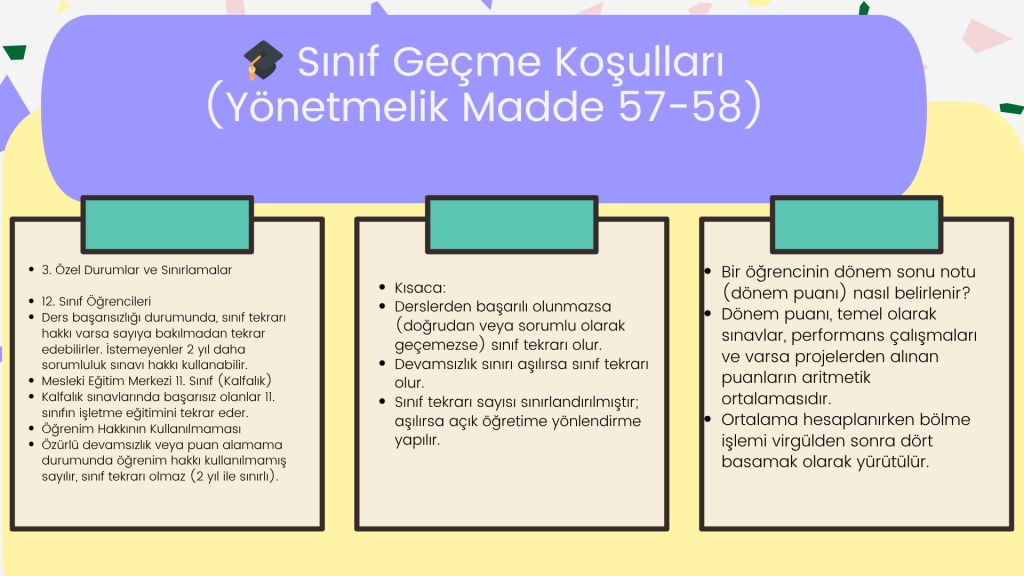 🎓 Sınıf Geçme Koşulları (Yönetmelik Madde 57-58)

- 3. Özel Durumlar ve Sınırlamalar

- 12. Sınıf Öğrencileri
- Ders başarısızlığı durumunda, sınıf tekrarı hakkı varsa sayıya bakılmadan tekrar edebilirler. İstemeyenler 2 yıl daha sorumluluk sınavı hakkı kullanabilir.
- Mesleki Eğitim Merkezi 11. Sınıf (Kalfalık)
- Kalfalık sınavlarında başarısız olanlar 11. sınıfın işletme eğitimini tekrar eder.
- Öğrenim Hakkının Kullanılmaması
- Özürlü devamsızlık veya puan alamama durumunda öğrenim hakkı kullanılmamış sayılır, sınıf tekrarı olmaz (2 yıl ile sınırlı).

- Kısaca:
- Derslerden başarılı olunmazsa (doğrudan veya sorumlu olarak geçemezse) sınıf tekrarı olur.
- Devamsızlık sınırı aşılırsa sınıf tekrarı olur.
- Sınıf tekrarı sayısı sınırlandırılmıştır; aşılırsa açık öğretime yönlendirme yapılır.

- Bir öğrencinin dönem sonu notu (dönem puanı) nasıl belirlenir?
- Dönem puanı, temel olarak sınavlar, performans çalışmaları ve varsa projelerden alınan puanların aritmetik ortalamasıdır.
- Ortalama hesaplanırken bölme işlemi virgülden sonra dört basamak olarak yürütülür.